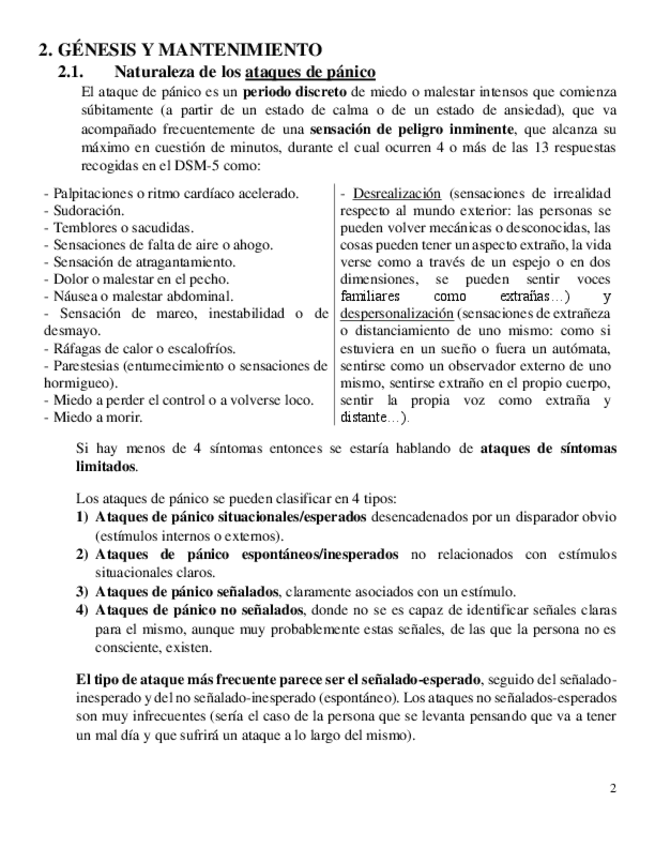 2. GÉNESIS Y MANTENIMIENTO

2.1. Naturaleza de los ataques de pánico

El ataque de pánico es un periodo discreto de miedo o malestar intensos que comienza súbitamente (a partir de un estado de calma o de un estado de ansiedad), que va acompañado frecuentemente de una sensación de peligro inminente, que alcanza su máximo en cuestión de minutos, durante el cual ocurren 4 o más de las 13 respuestas recogidas en el DSM-5 como:

- Palpitaciones o ritmo cardíaco acelerado.
- Sudoración.
- Temblores o sacudidas.
- Sensaciones de falta de aire o ahogo.
- Sensación de atragantamiento.
- Dolor o malestar en el pecho.
- Náusea o malestar abdominal.
- Sensación de mareo, inestabilidad o de desmayo.
- Ráfagas de calor o escalofríos.
- Parestesias (entumecimiento o sensaciones de hormigueo).
- Miedo a perder el control o a volverse loco.
- Miedo a morir.

- Desrealización (sensaciones de irrealidad respecto al mundo exterior: las personas se pueden volver mecánicas o desconocidas, las cosas pueden tener un aspecto extraño, la vida verse como a través de un espejo o en dos dimensiones, se pueden sentir voces familiares como extrañas…) y despersonalización (sensaciones de extrañeza o distanciamiento de uno mismo: como si estuviera en un sueño o fuera un autómata, sentirse como un observador externo de uno mismo, sentirse extraño en el propio cuerpo, sentir la propia voz como extraña y distante…).

Si hay menos de 4 síntomas entonces se estaría hablando de ataques de síntomas limitados.

Los ataques de pánico se pueden clasificar en 4 tipos:
1) Ataques de pánico situacionales/esperados desencadenados por un disparador obvio (estímulos internos o externos).
2) Ataques de pánico espontáneos/inesperados no relacionados con estímulos situacionales claros.
3) Ataques de pánico señalados, claramente asociados con un estímulo.
4) Ataques de pánico no señalados, donde no se es capaz de identificar señales claras para el mismo, aunque muy probablemente estas señales, de las que la persona no es consciente, existen.

El tipo de ataque más frecuente parece ser el señalado-esperado, seguido del señalado-inesperado y del no señalado-inesperado (espontáneo). Los ataques no señalados-esperados son muy infrecuentes (sería el caso de la persona que se levanta pensando que va a tener un mal día y que sufrirá un ataque a lo largo del mismo).

2